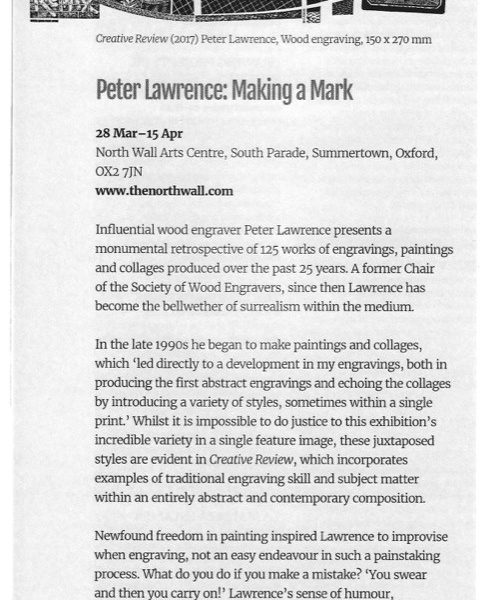 Creative Review (2017) Peter Lawrence, Wood engraving, 150 x 270 mm

Peter Lawrence: Making a Mark

28 Mar–15 Apr
North Wall Arts Centre, South Parade, Summertown, Oxford, OX2 7JN
www.thenorthwall.com

Influential wood engraver Peter Lawrence presents a monumental retrospective of 125 works of engravings, paintings and collages produced over the past 25 years. A former Chair of the Society of Wood Engravers, since then Lawrence has become the bellwether of surrealism within the medium.

In the late 1990s he began to make paintings and collages, which 'led directly to a development in my engravings, both in producing the first abstract engravings and echoing the collages by introducing a variety of styles, sometimes within a single print.' Whilst it is impossible to do justice to this exhibition's incredible variety in a single feature image, these juxtaposed styles are evident in Creative Review, which incorporates examples of traditional engraving skill and subject matter within an entirely abstract and contemporary composition.

Newfound freedom in painting inspired Lawrence to improvise when engraving, not an easy endeavour in such a painstaking process. What do you do if you make a mistake? 'You swear and then you carry on!' Lawrence's sense of humour,